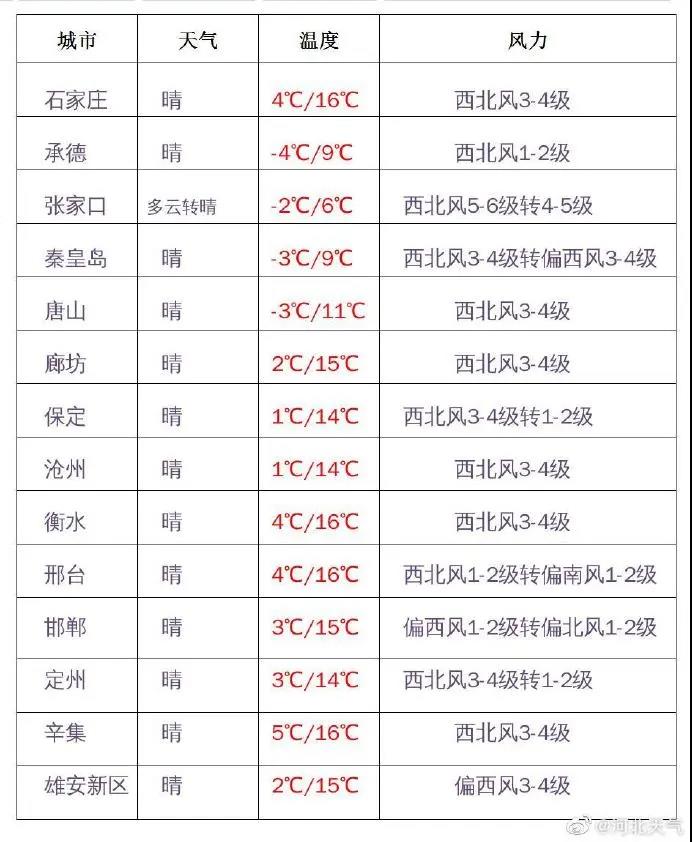 | 城市 | 天气 | 温度 | 风力 |
|---|---|---|---|
| 石家庄 | 晴 | 4℃/16℃ | 西北风3-4级 |
| 承德 | 晴 | -4℃/9℃ | 西北风1-2级 |
| 张家口 | 多云转晴 | -2℃/6℃ | 西北风5-6级转4-5级 |
| 秦皇岛 | 晴 | -3℃/9℃ | 西北风3-4级转偏西风3-4级 |
| 唐山 | 晴 | -3℃/11℃ | 西北风3-4级 |
| 廊坊 | 晴 | 2℃/15℃ | 西北风3-4级 |
| 保定 | 晴 | 1℃/14℃ | 西北风3-4级转1-2级 |
| 沧州 | 晴 | 1℃/14℃ | 西北风3-4级 |
| 衡水 | 晴 | 4℃/16℃ | 西北风3-4级 |
| 邢台 | 晴 | 4℃/16℃ | 西北风1-2级转偏南风1-2级 |
| 邯郸 | 晴 | 3℃/15℃ | 偏西风1-2级转偏北风1-2级 |
| 定州 | 晴 | 3℃/14℃ | 西北风3-4级转1-2级 |
| 辛集 | 晴 | 5℃/16℃ | 西北风3-4级 |
| 雄安新区 | 晴 | 2℃/15℃ | 偏西风3-4级 |

@河北天气